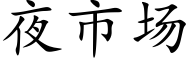 夜市场